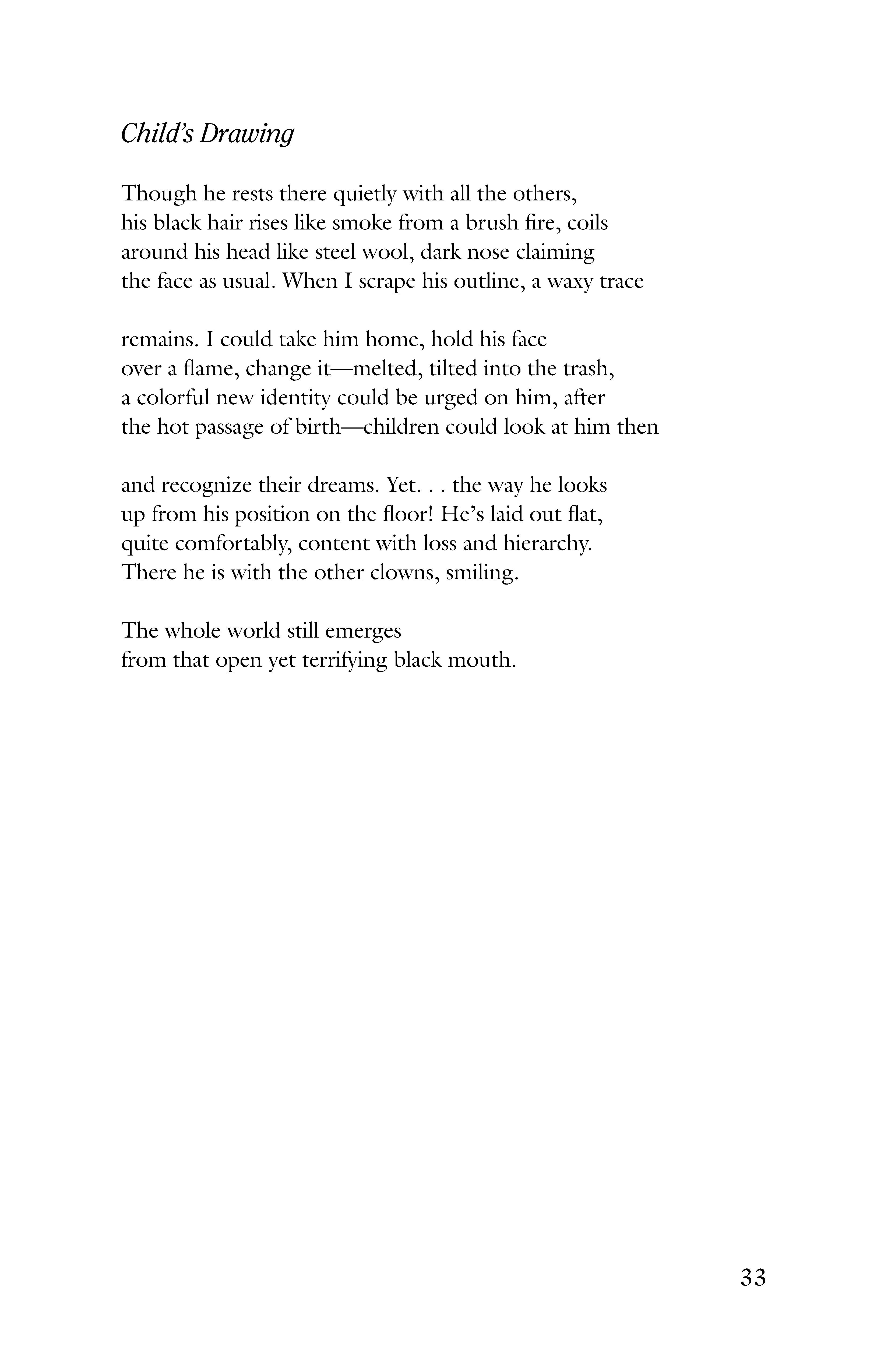 Child's Drawing

Though he rests there quietly with all the others,
his black hair rises like smoke from a brush fire, coils
around his head like steel wool, dark nose claiming
the face as usual. When I scrape his outline, a waxy trace

remains. I could take him home, hold his face
over a flame, change it—melted, tilted into the trash,
a colorful new identity could be urged on him, after
the hot passage of birth—children could look at him then

and recognize their dreams. Yet. . . the way he looks
up from his position on the floor! He's laid out flat,
quite comfortably, content with loss and hierarchy.
There he is with the other clowns, smiling.

The whole world still emerges
from that open yet terrifying black mouth.

33